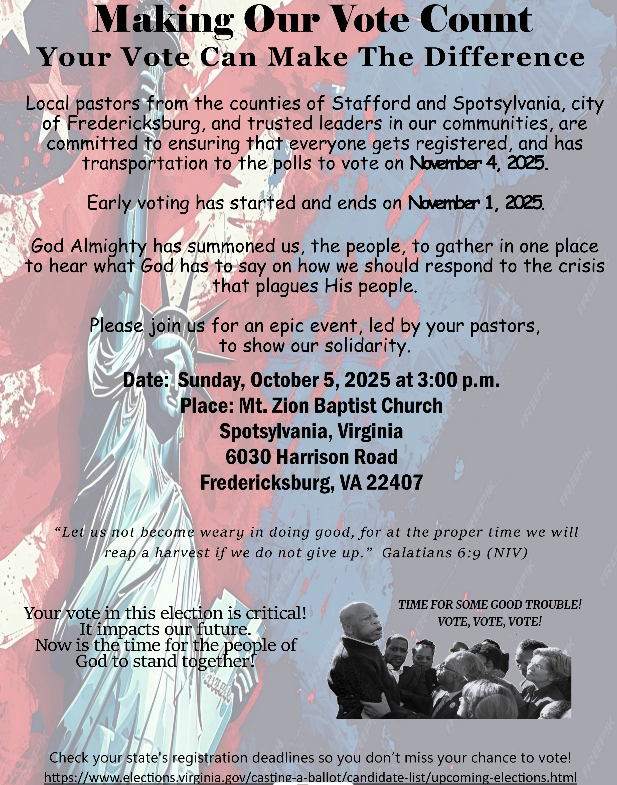 Making Our Vote Count
Your Vote Can Make The Difference

Local pastors from the counties of Stafford and Spotsylvania, city of Fredericksburg, and trusted leaders in our communities, are committed to ensuring that everyone gets registered, and has transportation to the polls to vote on November 4, 2025.

Early voting has started and ends on November 1, 2025.

God Almighty has summoned us, the people, to gather in one place to hear what God has to say on how we should respond to the crisis that plagues His people.

Please join us for an epic event, led by your pastors, to show our solidarity.

Date: Sunday, October 5, 2025 at 3:00 p.m.
Place: Mt. Zion Baptist Church
Spotsylvania, Virginia
6030 Harrison Road
Fredericksburg, VA 22407

"Let us not become weary in doing good, for at the proper time we will reap a harvest if we do not give up." Galatians 6:9 (NIV)

Your vote in this election is critical!
It impacts our future.
Now is the time for the people of God to stand together!

TIME FOR SOME GOOD TROUBLE!
VOTE, VOTE, VOTE!

Check your state's registration deadlines so you don't miss your chance to vote!
https://www.elections.virginia.gov/casting-a-ballot/candidate-list/upcoming-elections.html

FREEPIK